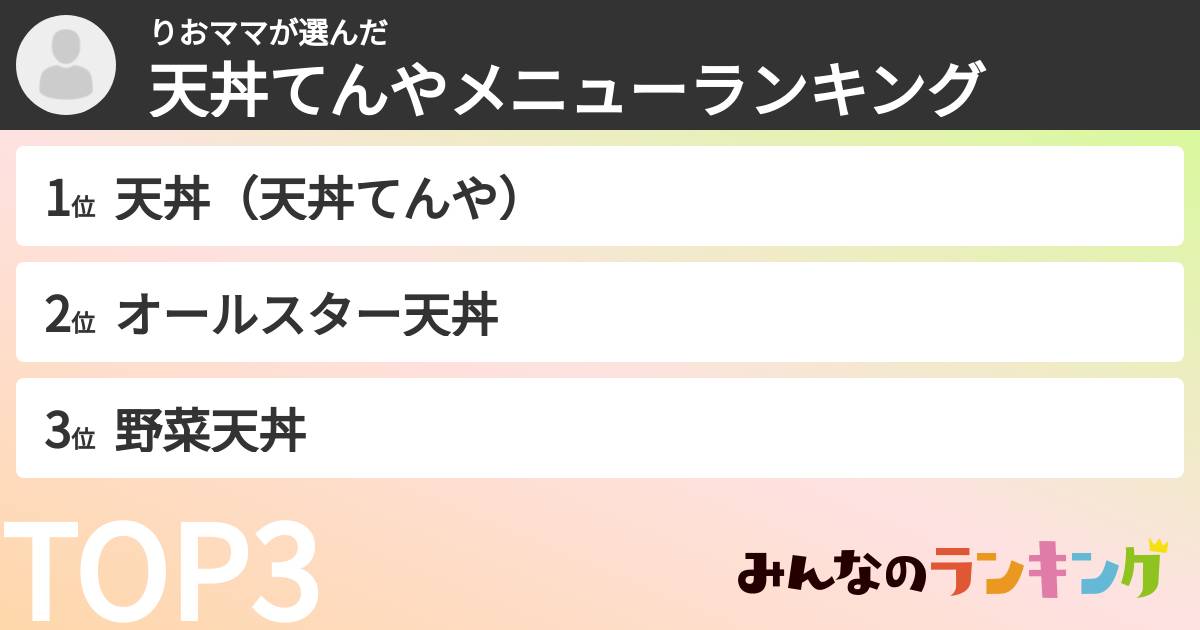 りおママが選んだ
天丼てんやメニューランキング

1位 天丼（天丼てんや）

2位 オールスター天丼

3位 野菜天丼

TOP3

みんなのランキング